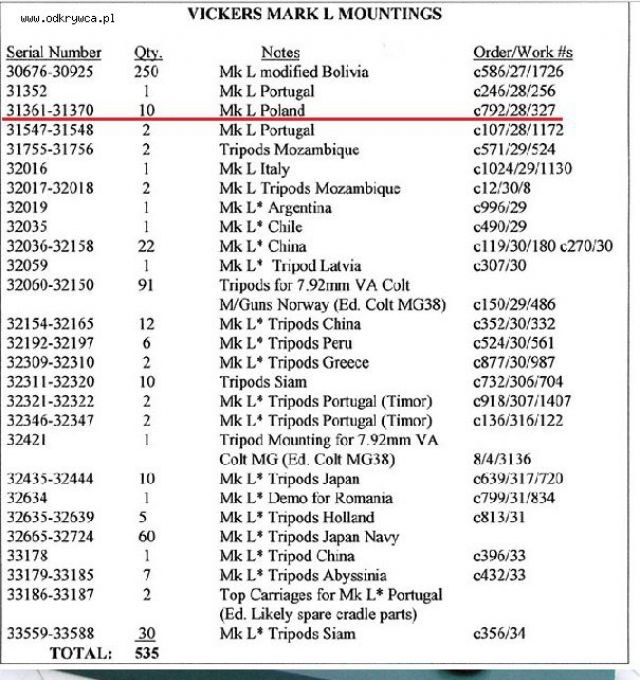 www.odkrywca.pl

VICKERS MARK L MOUNTINGS

| Serial Number | Qty. | Notes | Order/Work #s |
|---|---|---|---|
| 30676-30925 | 250 | Mk L modified Bolivia | c586/27/1726 |
| 31352 | 1 | Mk L Portugal | c246/28/256 |
| 31361-31370 | 10 | Mk L Poland | c792/28/327 |
| 31547-31548 | 2 | Mk L Portugal | c107/28/1172 |
| 31755-31756 | 2 | Tripods Mozambique | c571/29/524 |
| 32016 | 1 | Mk L Italy | c1024/29/1130 |
| 32017-32018 | 2 | Mk L Tripods Mozambique | c12/30/8 |
| 32019 | 1 | Mk L* Argentina | c996/29 |
| 32035 | 1 | Mk L* Chile | c490/29 |
| 32036-32158 | 22 | Mk L* China | c119/30/180 c270/30 |
| 32059 | 1 | Mk L* Tripod Latvia | c307/30 |
| 32060-32150 | 91 | Tripods for 7.92mm VA Colt M/Guns Norway (Ed. Colt MG38) | c150/29/486 |
| 32154-32165 | 12 | Mk L* Tripods China | c352/30/332 |
| 32192-32197 | 6 | Mk L* Tripods Peru | c524/30/561 |
| 32309-32310 | 2 | Mk L* Tripods Greece | c877/30/987 |
| 32311-32320 | 10 | Tripods Siam | c732/306/704 |
| 32321-32322 | 2 | Mk L* Tripods Portugal (Timor) | c918/307/1407 |
| 32346-32347 | 2 | Mk L* Tripods Portugal (Timor) | c136/316/122 |
| 32421 | 1 | Tripod Mounting for 7.92mm VA Colt MG (Ed. Colt MG38) | 8/4/3136 |
| 32435-32444 | 10 | Mk L* Tripods Japan | c639/317/720 |
| 32634 | 1 | Mk L* Demo for Romania | c799/31/834 |
| 32635-32639 | 5 | Mk L* Tripods Holland | c813/31 |
| 32665-32724 | 60 | Mk L* Tripods Japan Navy | |
| 33178 | 1 | Mk L* Tripod China | c396/33 |
| 33179-33185 | 7 | Mk L* Tripods Abyssinia | c432/33 |
| 33186-33187 | 2 | Top Carriages for Mk L* Portugal (Ed. Likely spare cradle parts) | |
| 33559-33588 | 30 | Mk L* Tripods Siam | c356/34 |
| TOTAL: | 535 | | |